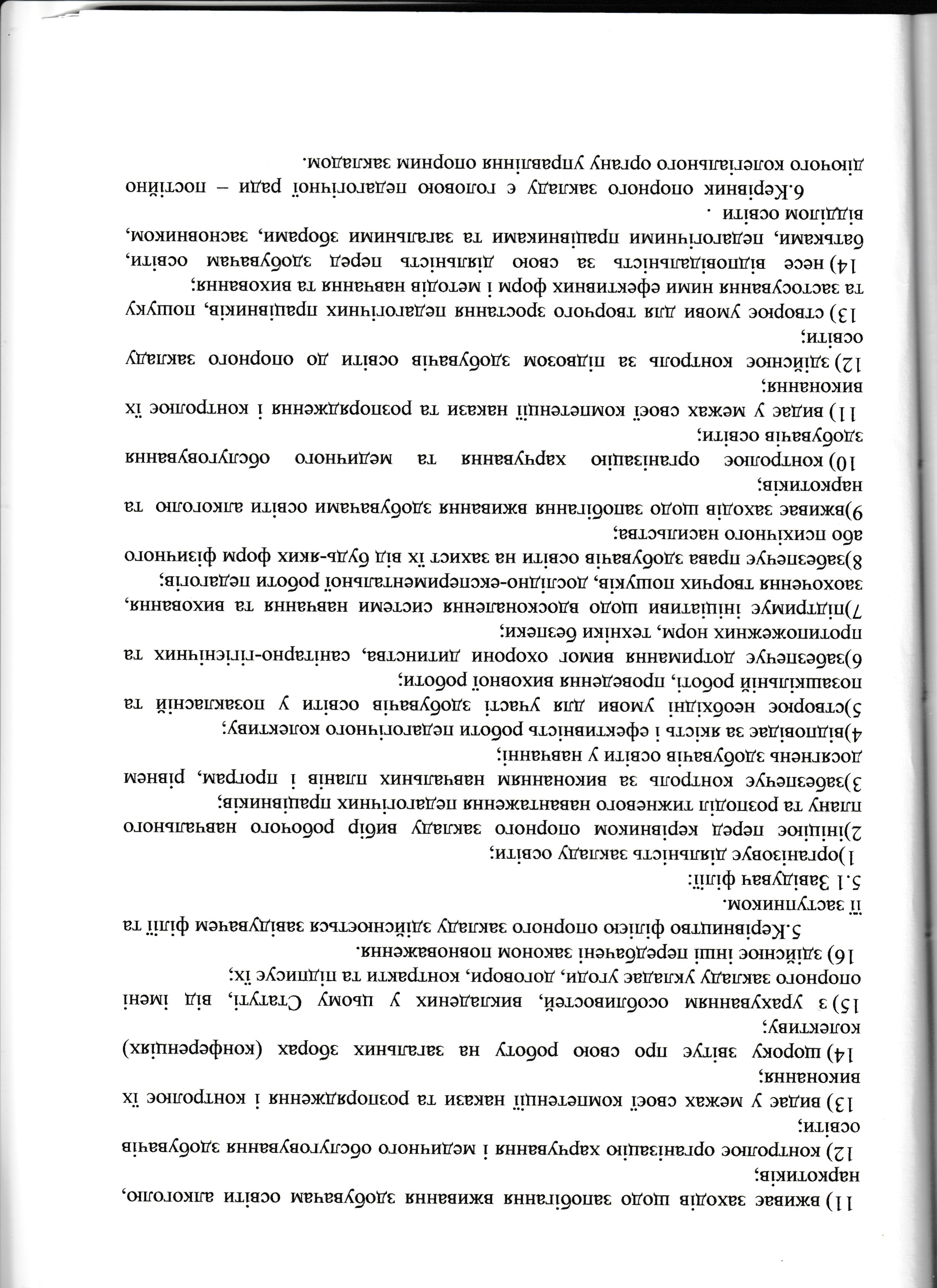 11) вживає заходів щодо запобігання вживання здобувачам освіти алкоголю, наркотиків;

12) контролює організацію харчування і медичного обслуговування здобувачів освіти;

13) видає у межах своєї компетенції накази та розпорядження і контролює їх виконання;

14) щороку звітує про свою роботу на загальних зборах (конференціях) колективу;

15) з урахуванням особливостей, викладених у цьому Статуті, від імені опорного закладу укладає угоди, договори, контракти та підписує їх;

16) здійснює інші передбачені законом повноваження.

5.Керівництво філією опорного закладу здійснюється завідувачем філії та її заступником.

5.1 Завідувач філії:

1)організовує діяльність закладу освіти;

2)ініціює перед керівником опорного закладу вибір робочого навчального плану та розподіл тижневого навантаження педагогічних працівників;

3)забезпечує контроль за виконанням навчальних планів і програм, рівнем досягнень здобувачів освіти у навчанні;

4)відповідає за якість і ефективність роботи педагогічного колективу;

5)створює необхідні умови для участі здобувачів освіти у позакласній та позашкільній роботі, проведення виховної роботи;

6)забезпечує дотримання вимог охорони дитинства, санітарно-гігієнічних та протипожежних норм, техніки безпеки;

7)підтримує ініціативи щодо вдосконалення системи навчання та виховання, заохочення творчих пошуків, дослідно-експериментальної роботи педагогів;

8)забезпечує права здобувачів освіти на захист їх від будь-яких форм фізичного або психічного насильства;

9)вживає заходів щодо запобігання вживання здобувачами освіти алкоголю та наркотиків;

10) контролює організацію харчування та медичного обслуговування здобувачів освіти;

11) видає у межах своєї компетенції накази та розпорядження і контролює їх виконання;

12) здійснює контроль за підвозом здобувачів освіти до опорного закладу освіти;

13) створює умови для творчого зростання педагогічних працівників, пошуку та застосування ними ефективних форм і методів навчання та виховання;

14) несе відповідальність за свою діяльність перед здобувачам освіти, батьками, педагогічними працівниками та загальними зборами, засновником, відділом освіти .

6.Керівник опорного закладу є головою педагогічної ради – постійно діючого колегіального органу управління опорним закладом.